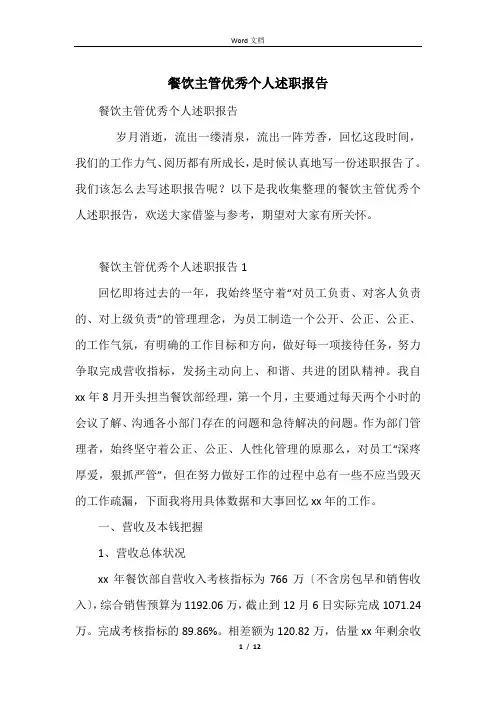 Word 文档

餐饮主管优秀个人述职报告

餐饮主管优秀个人述职报告

岁月消逝，流出一缕清泉，流出一阵芳香，回忆这段时间，我们的工作力气、阅历都有所成长，是时候认真地写一份述职报告了。我们该怎么去写述职报告呢？以下是我收集整理的餐饮主管优秀个人述职报告，欢送大家借鉴与参考，期望对大家有所关怀。

餐饮主管优秀个人述职报告 1

回忆即将过去的一年，我始终坚守着“对员工负责、对客人负责的、对上级负责”的管理理念，为员工制造一个公开、公正、公正、的工作气氛，有明确的工作目标和方向，做好每一项接待任务，努力争取完成营收指标，发扬主动向上、和谐、共进的团队精神。我自 xx 年 8 月开头担当餐饮部经理，第一个月，主要通过每天两个小时的会议了解、沟通各小部门存在的问题和急待解决的问题。作为部门管理者，始终坚守着公正、公正、人性化管理的原那么，对员工“深疼厚爱，狠抓严管”，但在努力做好工作的过程中总有一些不应当毁灭的工作疏漏，下面我将用具体数据和大事回忆 xx 年的工作。

一、营收及本钱把握

1、营收总体状况

xx 年餐饮部自营收入考核指标为 766 万〔不含房包早和销售收入〕，综合销售预算为 1192.06 万，截止到 12 月 6 日实际完成 1071.24 万。完成考核指标的 89.86%。相差额为 120.82 万，估量 xx 年剩余收

1 / 12